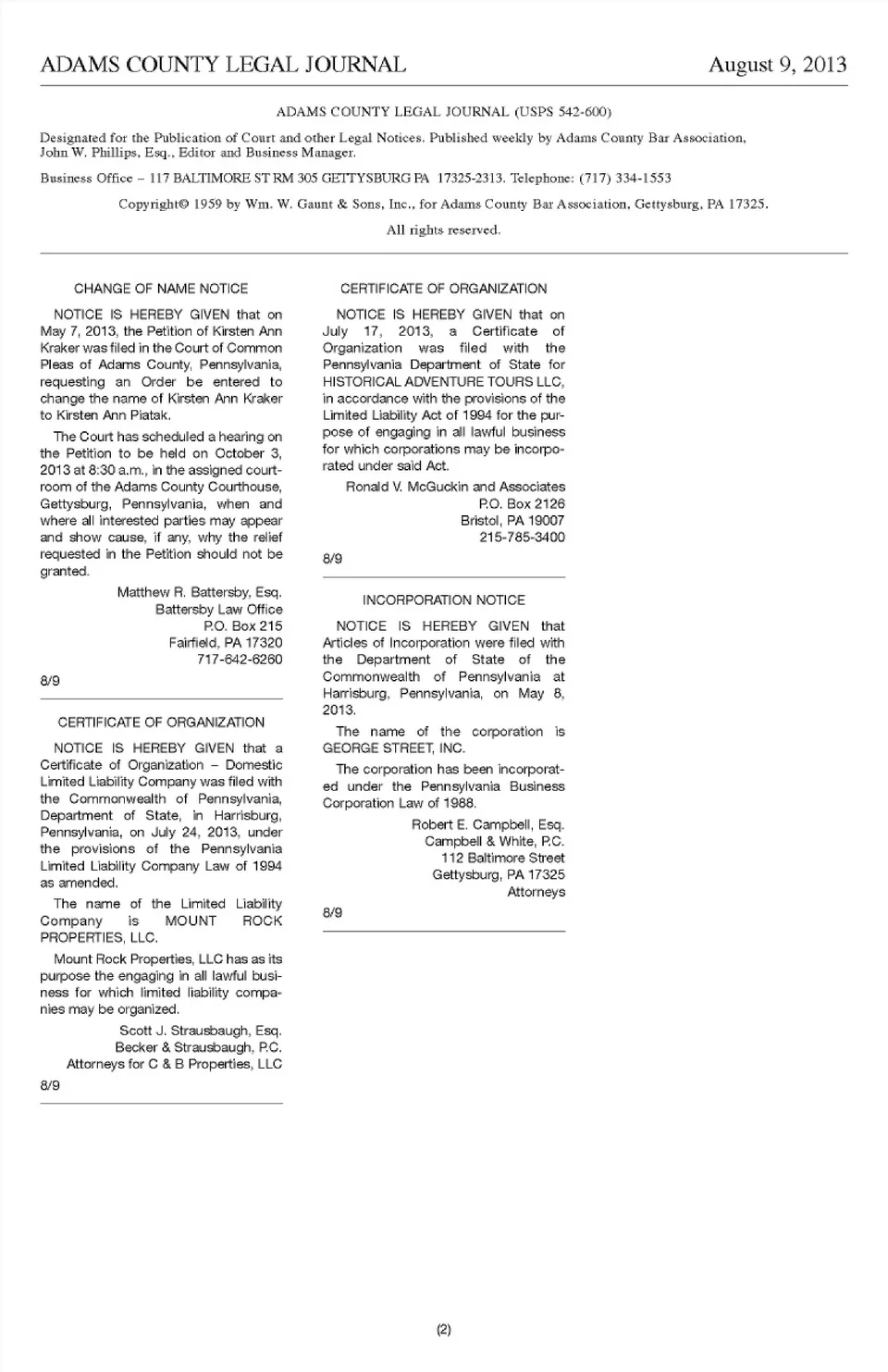 ADAMS COUNTY LEGAL JOURNAL August 9, 2013

ADAMS COUNTY LEGAL JOURNAL (USPS 542-600)

Designated for the Publication of Court and other Legal Notices. Published weekly by Adams County Bar Association, John W. Phillips, Esq., Editor and Business Manager.

Business Office – 117 BALTIMORE ST RM 305 GETTYSBURG PA 17325-2313. Telephone: (717) 334-1553

Copyright© 1959 by Wm. W. Gaunt & Sons, Inc., for Adams County Bar Association, Gettysburg, PA 17325.

All rights reserved.

CHANGE OF NAME NOTICE

NOTICE IS HEREBY GIVEN that on May 7, 2013, the Petition of Kirsten Ann Kraker was filed in the Court of Common Pleas of Adams County, Pennsylvania, requesting an Order be entered to change the name of Kirsten Ann Kraker to Kirsten Ann Piatak.

The Court has scheduled a hearing on the Petition to be held on October 3, 2013 at 8:30 a.m., in the assigned courtroom of the Adams County Courthouse, Gettysburg, Pennsylvania, when and where all interested parties may appear and show cause, if any, why the relief requested in the Petition should not be granted.

Matthew R. Battersby, Esq.
Battersby Law Office
P.O. Box 215
Fairfield, PA 17320
717-642-6260

8/9

CERTIFICATE OF ORGANIZATION

NOTICE IS HEREBY GIVEN that a Certificate of Organization – Domestic Limited Liability Company was filed with the Commonwealth of Pennsylvania, Department of State, in Harrisburg, Pennsylvania, on July 24, 2013, under the provisions of the Pennsylvania Limited Liability Company Law of 1994 as amended.

The name of the Limited Liability Company is MOUNT ROCK PROPERTIES, LLC.

Mount Rock Properties, LLC has as its purpose the engaging in all lawful business for which limited liability companies may be organized.

Scott J. Strausbaugh, Esq.
Becker & Strausbaugh, P.C.
Attorneys for C & B Properties, LLC

8/9

CERTIFICATE OF ORGANIZATION

NOTICE IS HEREBY GIVEN that on July 17, 2013, a Certificate of Organization was filed with the Pennsylvania Department of State for HISTORICAL ADVENTURE TOURS LLC, in accordance with the provisions of the Limited Liability Act of 1994 for the purpose of engaging in all lawful business for which corporations may be incorporated under said Act.

Ronald V. McGuckin and Associates
P.O. Box 2126
Bristol, PA 19007
215-785-3400

8/9

INCORPORATION NOTICE

NOTICE IS HEREBY GIVEN that Articles of Incorporation were filed with the Department of State of the Commonwealth of Pennsylvania at Harrisburg, Pennsylvania, on May 8, 2013.

The name of the corporation is GEORGE STREET, INC.

The corporation has been incorporated under the Pennsylvania Business Corporation Law of 1988.

Robert E. Campbell, Esq.
Campbell & White, P.C.
112 Baltimore Street
Gettysburg, PA 17325
Attorneys

8/9

(2)